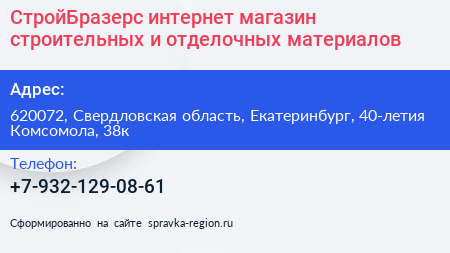 СтройБразерс интернет магазин строительных и отделочных материалов

Адрес:

620072, Свердловская область, Екатеринбург, 40-летия Комсомола, 38к

Телефон:

+7-932-129-08-61

Сформированно на сайте spravka-region.ru